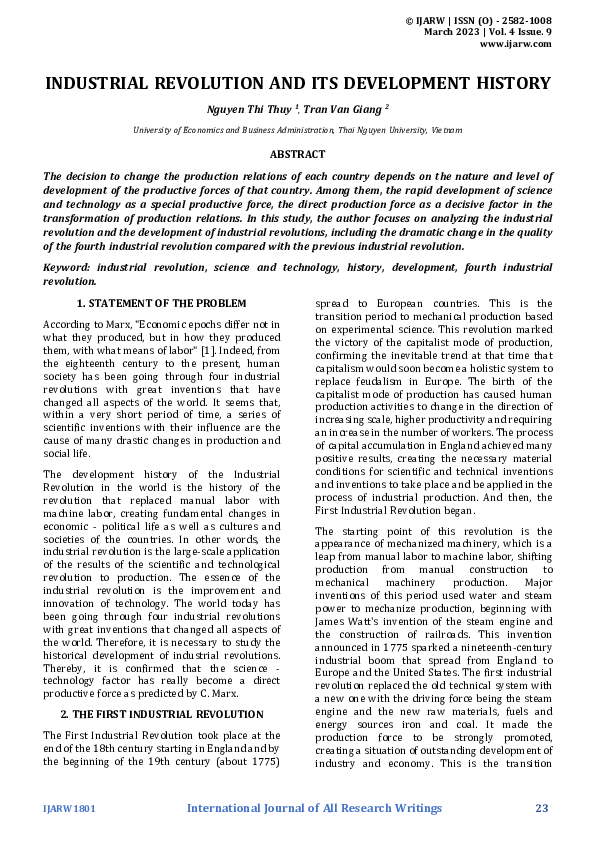 © IJARW | ISSN (O) - 2582-1008
March 2023 | Vol. 4 Issue. 9
www.ijarw.com

INDUSTRIAL REVOLUTION AND ITS DEVELOPMENT HISTORY

Nguyen Thi Thuy $^1$, Tran Van Giang $^2$

University of Economics and Business Administration, Thai Nguyen University, Vietnam

ABSTRACT

The decision to change the production relations of each country depends on the nature and level of development of the productive forces of that country. Among them, the rapid development of science and technology as a special productive force, the direct production force as a decisive factor in the transformation of production relations. In this study, the author focuses on analyzing the industrial revolution and the development of industrial revolutions, including the dramatic change in the quality of the fourth industrial revolution compared with the previous industrial revolution.

Keyword: industrial revolution, science and technology, history, development, fourth industrial revolution.

1. STATEMENT OF THE PROBLEM

According to Marx, "Economic epochs differ not in what they produced, but in how they produced them, with what means of labor" [1]. Indeed, from the eighteenth century to the present, human society has been going through four industrial revolutions with great inventions that have changed all aspects of the world. It seems that, within a very short period of time, a series of scientific inventions with their influence are the cause of many drastic changes in production and social life.

The development history of the Industrial Revolution in the world is the history of the revolution that replaced manual labor with machine labor, creating fundamental changes in economic - political life as well as cultures and societies of the countries. In other words, the industrial revolution is the large-scale application of the results of the scientific and technological revolution to production. The essence of the industrial revolution is the improvement and innovation of technology. The world today has been going through four industrial revolutions with great inventions that changed all aspects of the world. Therefore, it is necessary to study the historical development of industrial revolutions. Thereby, it is confirmed that the science - technology factor has really become a direct productive force as predicted by C. Marx.

2. THE FIRST INDUSTRIAL REVOLUTION

The First Industrial Revolution took place at the end of the 18th century starting in England and by the beginning of the 19th century (about 1775) spread to European countries. This is the transition period to mechanical production based on experimental science. This revolution marked the victory of the capitalist mode of production, confirming the inevitable trend at that time that capitalism would soon become a holistic system to replace feudalism in Europe. The birth of the capitalist mode of production has caused human production activities to change in the direction of increasing scale, higher productivity and requiring an increase in the number of workers. The process of capital accumulation in England achieved many positive results, creating the necessary material conditions for scientific and technical inventions and inventions to take place and be applied in the process of industrial production. And then, the First Industrial Revolution began.

The starting point of this revolution is the appearance of mechanized machinery, which is a leap from manual labor to machine labor, shifting production from manual construction to mechanical machinery production. Major inventions of this period used water and steam power to mechanize production, beginning with James Watt's invention of the steam engine and the construction of railroads. This invention announced in 1775 sparked a nineteenth-century industrial boom that spread from England to Europe and the United States. The first industrial revolution replaced the old technical system with a new one with the driving force being the steam engine and the new raw materials, fuels and energy sources iron and coal. It made the production force to be strongly promoted, creating a situation of outstanding development of industry and economy. This is the transition

IJARW1801 International Journal of All Research Writings 23